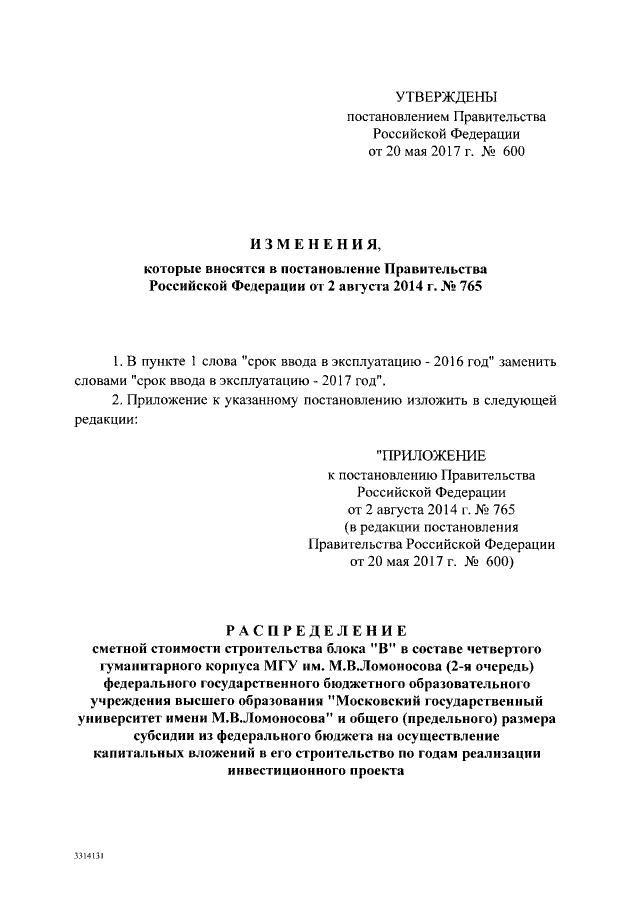 УТВЕРЖДЕНЫ
постановлением Правительства
Российской Федерации
от 20 мая 2017 г. № 600

ИЗМЕНЕНИЯ,
которые вносятся в постановление Правительства
Российской Федерации от 2 августа 2014 г. № 765

1. В пункте 1 слова "срок ввода в эксплуатацию - 2016 год" заменить словами "срок ввода в эксплуатацию - 2017 год".

2. Приложение к указанному постановлению изложить в следующей редакции:

"ПРИЛОЖЕНИЕ
к постановлению Правительства
Российской Федерации
от 2 августа 2014 г. № 765
(в редакции постановления
Правительства Российской Федерации
от 20 мая 2017 г. № 600)

РАСПРЕДЕЛЕНИЕ
сметной стоимости строительства блока "В" в составе четвертого гуманитарного корпуса МГУ им. М.В.Ломоносова (2-я очередь) федерального государственного бюджетного образовательного учреждения высшего образования "Московский государственный университет имени М.В.Ломоносова" и общего (предельного) размера субсидии из федерального бюджета на осуществление капитальных вложений в его строительство по годам реализации инвестиционного проекта

3314131